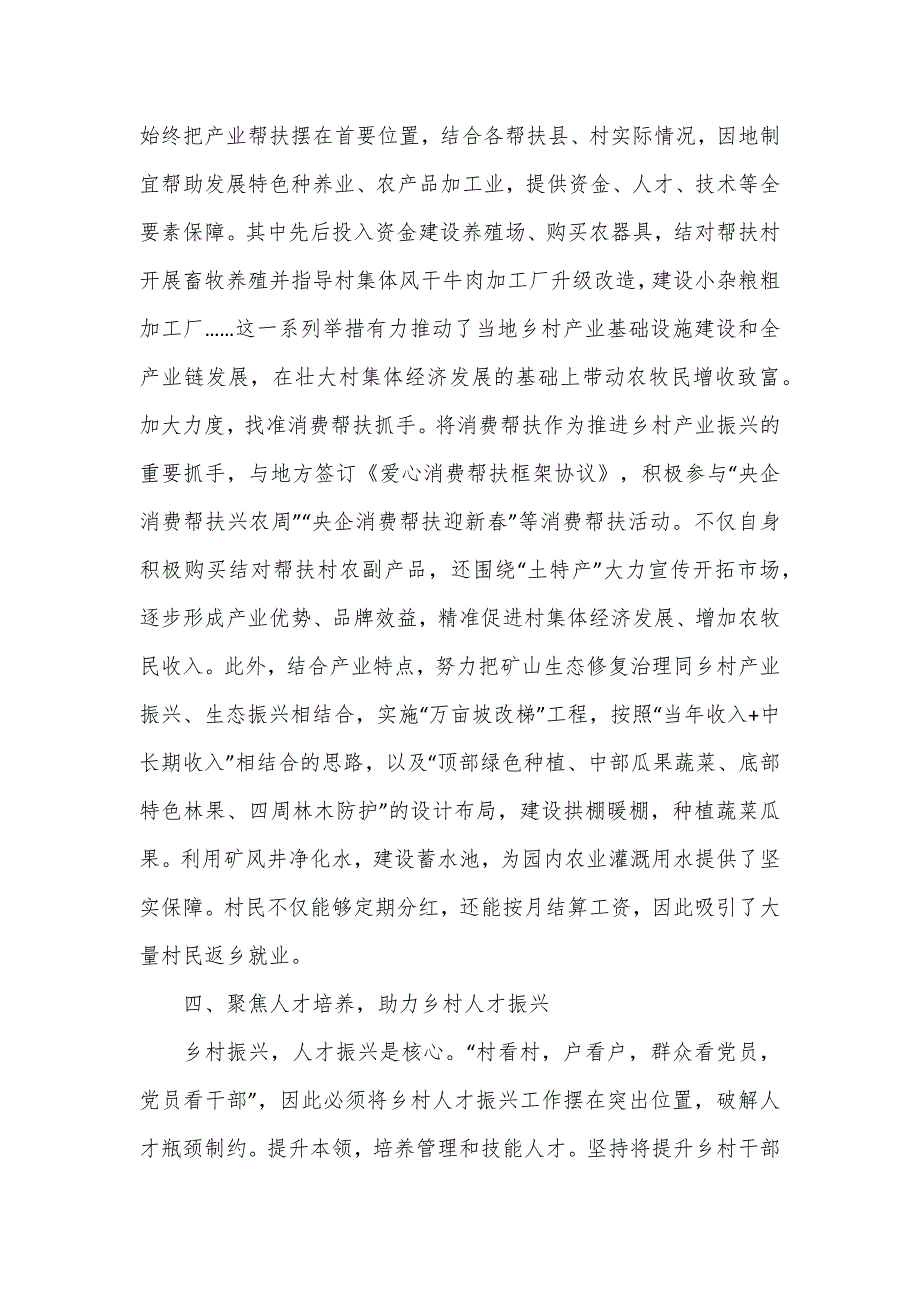 始终把产业帮扶摆在首要位置，结合各帮扶县、村实际情况，因地制宜帮助发展特色种养业、农产品加工业，提供资金、人才、技术等全要素保障。其中先后投入资金建设养殖场、购买农器具，结对帮扶村开展畜牧养殖并指导村集体风干牛肉加工厂升级改造，建设小杂粮粗加工厂……这一系列举措有力推动了当地乡村产业基础设施建设和全产业链发展，在壮大村集体经济发展的基础上带动农牧民增收致富。加大力度，找准消费帮扶抓手。将消费帮扶作为推进乡村产业振兴的重要抓手，与地方签订《爱心消费帮扶框架协议》，积极参与“央企消费帮扶兴农周”“央企消费帮扶迎新春”等消费帮扶活动。不仅自身积极购买结对帮扶村农副产品，还围绕“土特产”大力宣传开拓市场，逐步形成产业优势、品牌效益，精准促进村集体经济发展、增加农牧民收入。此外，结合产业特点，努力把矿山生态修复治理同乡村产业振兴、生态振兴相结合，实施“万亩坡改梯”工程，按照“当年收入+中长期收入”相结合的思路，以及“顶部绿色种植、中部瓜果蔬菜、底部特色林果、四周林木防护”的设计布局，建设拱棚暖棚，种植蔬菜瓜果。利用矿风井净化水，建设蓄水池，为园内农业灌溉用水提供了坚实保障。村民不仅能够定期分红，还能按月结算工资，因此吸引了大量村民返乡就业。

四、聚焦人才培养，助力乡村人才振兴

乡村振兴，人才振兴是核心。“村看村，户看户，群众看党员，党员看干部”，因此必须将乡村人才振兴工作摆在突出位置，破解人才瓶颈制约。提升本领，培养管理和技能人才。坚持将提升乡村干部